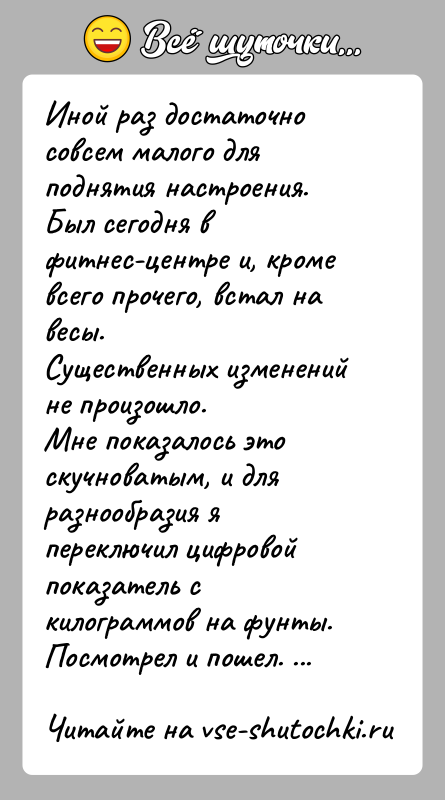 Всё шуточки...

Иной раз достаточно совсем малого для поднятия настроения.
Был сегодня в фитнес-центре и, кроме всего прочего, встал на весы.
Существенных изменений не произошло.
Мне показалось это скучноватым, и для разнообразия я переключил цифровой показатель с килограммов на фунты.
Посмотрел и пошел. ...

Читайте на vse-shutochki.ru